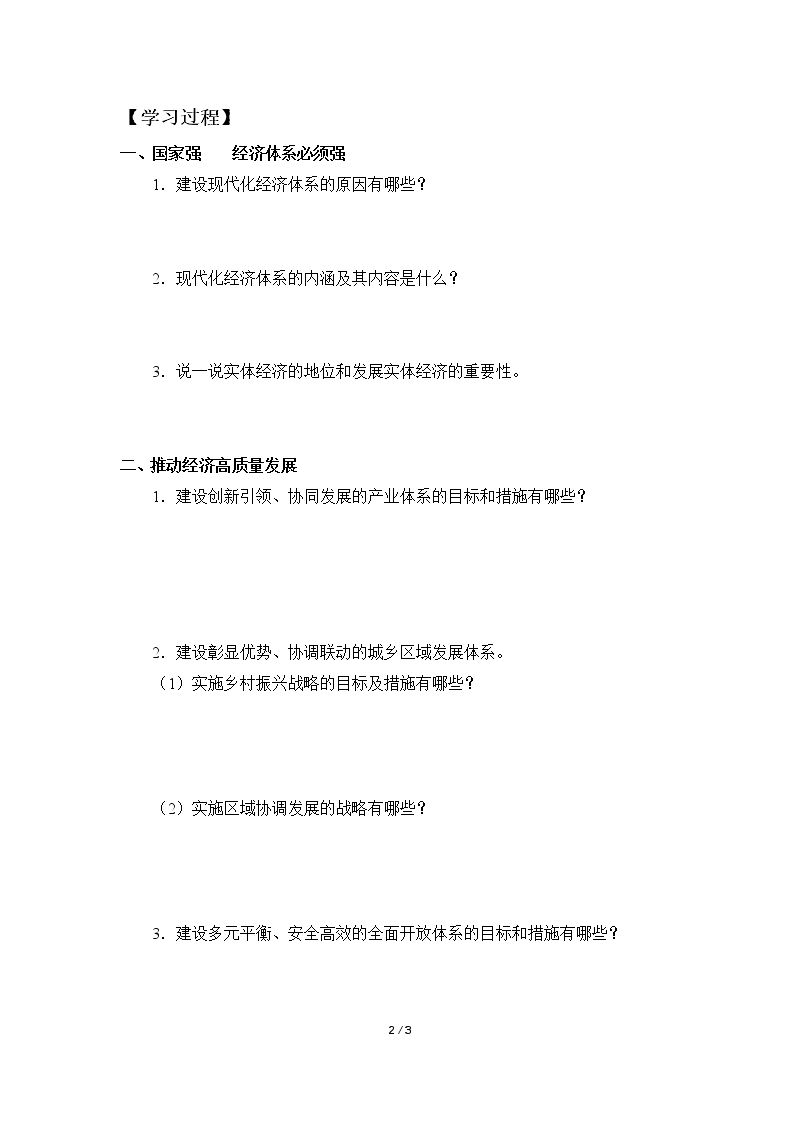 【学习过程】

一、国家强　经济体系必须强

1.建设现代化经济体系的原因有哪些？

2.现代化经济体系的内涵及其内容是什么？

3.说一说实体经济的地位和发展实体经济的重要性。

二、推动经济高质量发展

1.建设创新引领、协同发展的产业体系的目标和措施有哪些？

2.建设彰显优势、协调联动的城乡区域发展体系。

（1）实施乡村振兴战略的目标及措施有哪些？

（2）实施区域协调发展的战略有哪些？

3.建设多元平衡、安全高效的全面开放体系的目标和措施有哪些？

2 / 3